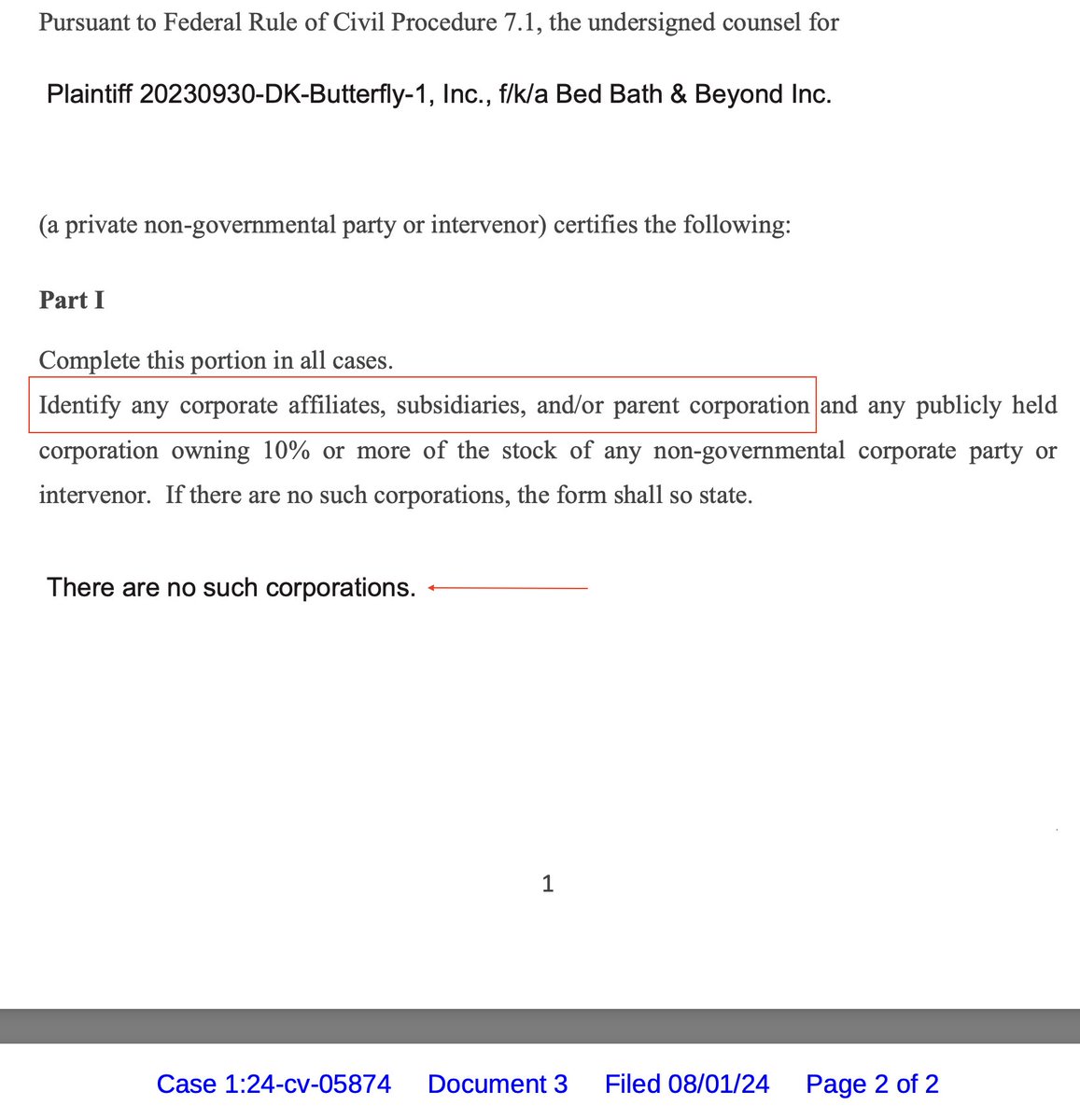 Pursuant to Federal Rule of Civil Procedure 7.1, the undersigned counsel for

Plaintiff 20230930-DK-Butterfly-1, Inc., f/k/a Bed Bath & Beyond Inc.

(a private non-governmental party or intervenor) certifies the following:

Part I

Complete this portion in all cases.
Identify any corporate affiliates, subsidiaries, and/or parent corporation and any publicly held corporation owning 10% or more of the stock of any non-governmental corporate party or intervenor. If there are no such corporations, the form shall so state.

There are no such corporations.

1

Case 1:24-cv-05874 Document 3 Filed 08/01/24 Page 2 of 2